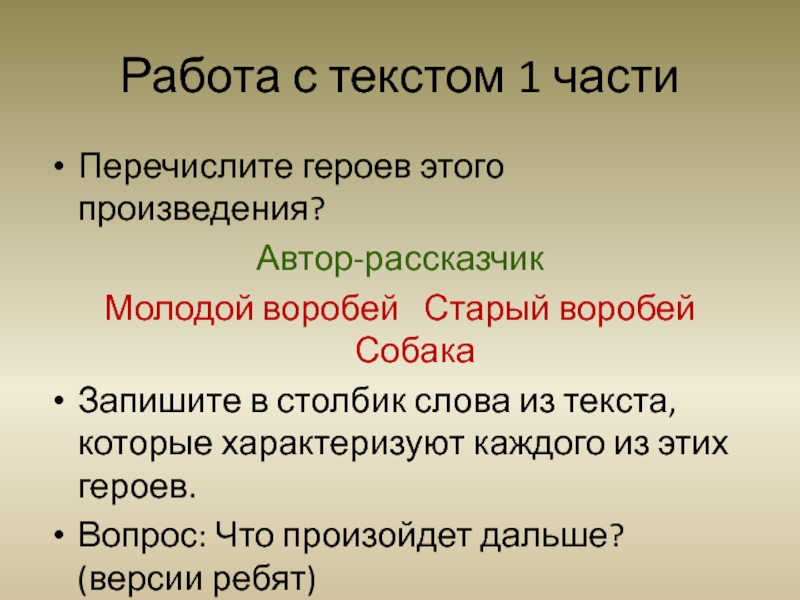 Работа с текстом 1 части

• Перечислите героев этого произведения?

Автор-рассказчик

Молодой воробей   Старый воробей
Собака

• Запишите в столбик слова из текста, которые характеризуют каждого из этих героев.

• Вопрос: Что произойдет дальше? (версии ребят)